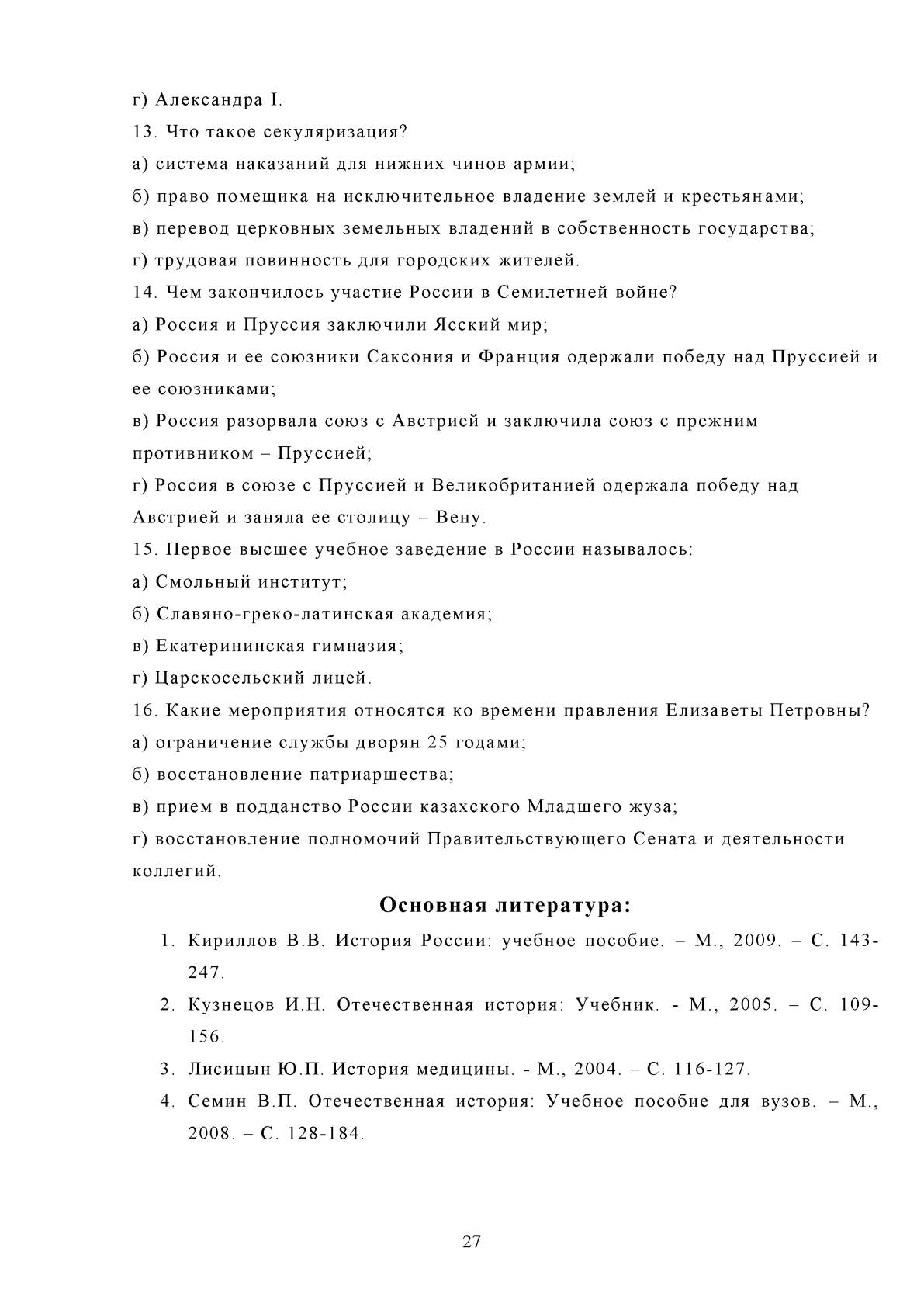 г) Александра I.

13. Что такое секуляризация?

а) система наказаний для нижних чинов армии;

б) право помещика на исключительное владение землей и крестьянами;

в) перевод церковных земельных владений в собственность государства;

г) трудовая повинность для городских жителей.

14. Чем закончилось участие России в Семилетней войне?

а) Россия и Пруссия заключили Ясский мир;

б) Россия и ее союзники Саксония и Франция одержали победу над Пруссией и ее союзниками;

в) Россия разорвала союз с Австрией и заключила союз с прежним противником – Пруссией;

г) Россия в союзе с Пруссией и Великобританией одержала победу над Австрией и заняла ее столицу – Вену.

15. Первое высшее учебное заведение в России называлось:

а) Смольный институт;

б) Славяно-греко-латинская академия;

в) Екатерининская гимназия;

г) Царскосельский лицей.

16. Какие мероприятия относятся ко времени правления Елизаветы Петровны?

а) ограничение службы дворян 25 годами;

б) восстановление патриаршества;

в) прием в подданство России казахского Младшего жуза;

г) восстановление полномочий Правительствующего Сената и деятельности коллегий.

Основная литература:

1. Кириллов В.В. История России: учебное пособие. – М., 2009. – С. 143-247.

2. Кузнецов И.Н. Отечественная история: Учебник. - М., 2005. – С. 109-156.

3. Лисицын Ю.П. История медицины. - М., 2004. – С. 116-127.

4. Семин В.П. Отечественная история: Учебное пособие для вузов. – М., 2008. – С. 128-184.

27